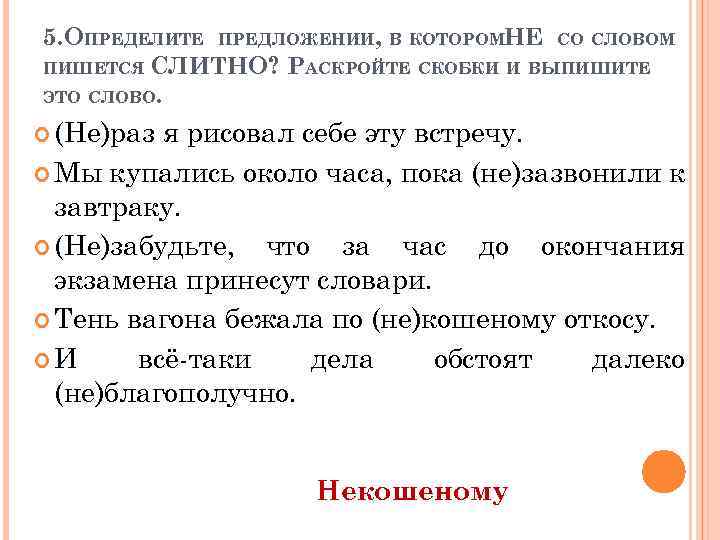 5.Определите предложении, в которомНЕ со словом пишется СЛИТНО? Раскройте скобки и выпишите это слово.

(Не)раз я рисовал себе эту встречу.

Мы купались около часа, пока (не)зазвонили к завтраку.

(Не)забудьте, что за час до окончания экзамена принесут словари.

Тень вагона бежала по (не)кошеному откосу.

И всё-таки дела обстоят далеко (не)благополучно.

Некошеному